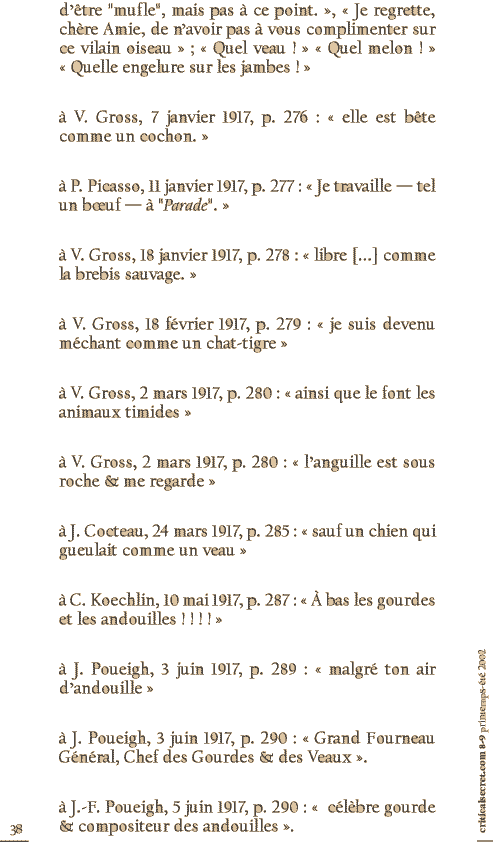 d'être "mufle", mais pas à ce point. », « Je regrette, chère Amie, de n'avoir pas à vous complimenter sur ce vilain oiseau » ; « Quel veau ! » « Quel melon ! » « Quelle engelure sur les jambes ! »

à V. Gross, 7 janvier 1917, p. 276 : « elle est bête comme un cochon. »

à P. Picasso, 11 janvier 1917, p. 277 : « Je travaille — tel un bœuf — à "Parade". »

à V. Gross, 18 janvier 1917, p. 278 : « libre [...] comme la brebis sauvage. »

à V. Gross, 18 février 1917, p. 279 : « je suis devenu méchant comme un chat-tigre »

à V. Gross, 2 mars 1917, p. 280 : « ainsi que le font les animaux timides »

à V. Gross, 2 mars 1917, p. 280 : « l'anguille est sous roche & me regarde »

à J. Cocteau, 24 mars 1917, p. 285 : « sauf un chien qui gueulait comme un veau »

à C. Koechlin, 10 mai 1917, p. 287 : « À bas les gourdes et les andouilles ! ! ! ! »

à J. Poueigh, 3 juin 1917, p. 289 : « malgré ton air d'andouille »

à J. Poueigh, 3 juin 1917, p. 290 : « Grand Fourneau Général, Chef des Gourdes & des Veaux ».

à J.-F. Poueigh, 5 juin 1917, p. 290 : « célèbre gourde & compositeur des andouilles ».

38

criticalsecret.com 8-9 printemps-été 2002